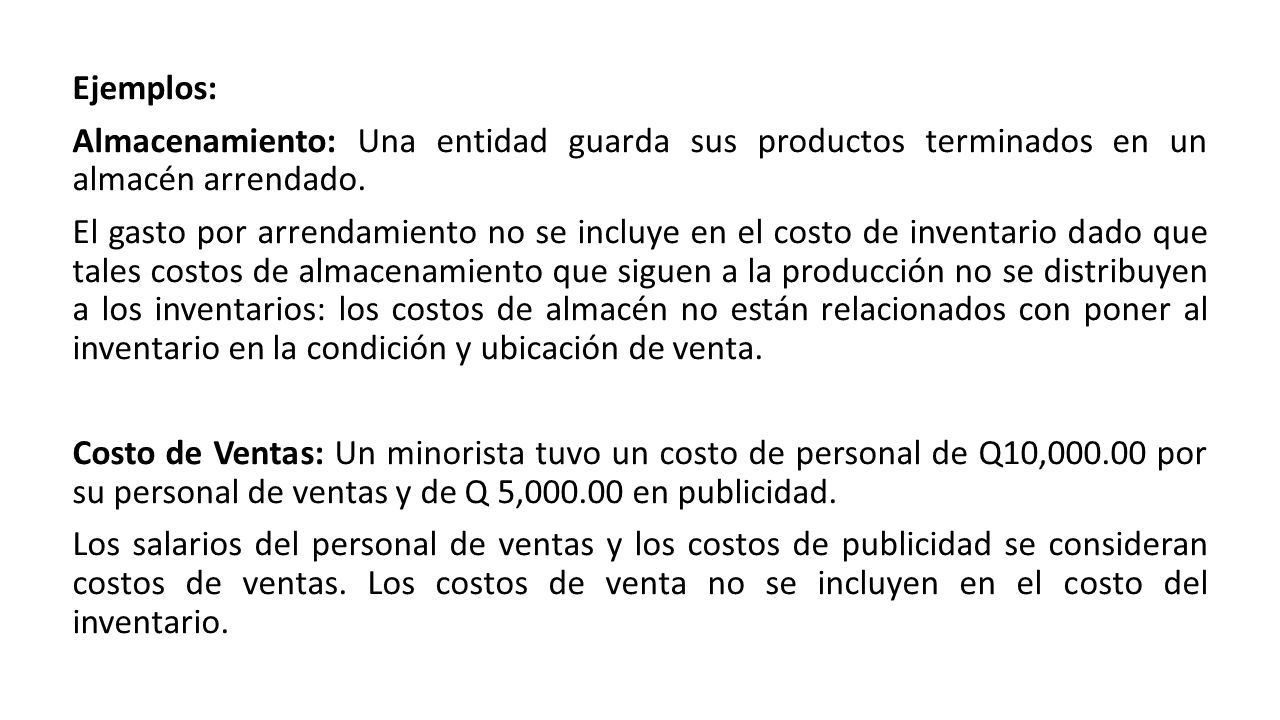 Ejemplos:

Almacenamiento: Una entidad guarda sus productos terminados en un almacén arrendado.

El gasto por arrendamiento no se incluye en el costo de inventario dado que tales costos de almacenamiento que siguen a la producción no se distribuyen a los inventarios: los costos de almacén no están relacionados con poner al inventario en la condición y ubicación de venta.

Costo de Ventas: Un minorista tuvo un costo de personal de Q10,000.00 por su personal de ventas y de Q 5,000.00 en publicidad.

Los salarios del personal de ventas y los costos de publicidad se consideran costos de ventas. Los costos de venta no se incluyen en el costo del inventario.